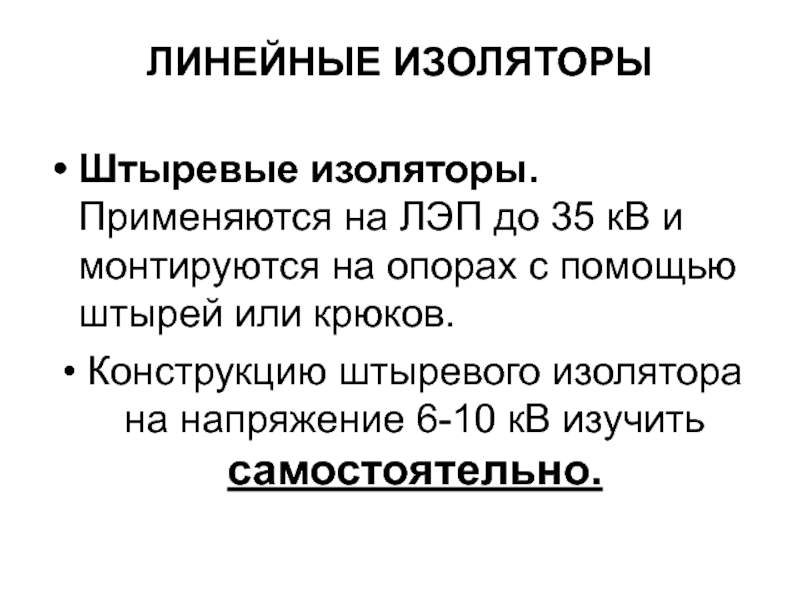 ЛИНЕЙНЫЕ ИЗОЛЯТОРЫ

• Штыревые изоляторы. Применяются на ЛЭП до 35 кВ и монтируются на опорах с помощью штырей или крюков.

• Конструкцию штыревого изолятора на напряжение 6-10 кВ изучить самостоятельно.